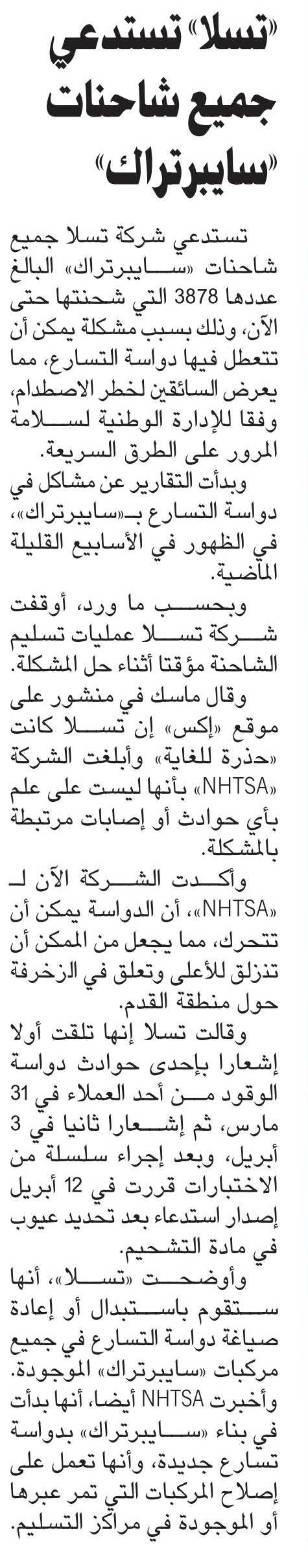 «تسلا» تستدعي جميع شاحنات «سايبرتراك»

تستدعي شركة تسلا جميع شاحنات «سايبرتراك» البالغ عددها 3878 التي شحنتها حتى الآن، وذلك بسبب مشكلة يمكن أن تتعطل فيها دواسة التسارع، مما يعرض السائقين لخطر الاصطدام، وفقا للإدارة الوطنية لسلامة المرور على الطرق السريعة.

وبدأت التقارير عن مشاكل في دواسة التسارع بـ«سايبرتراك»، في الظهور في الأسابيع القليلة الماضية.

وبحسب ما ورد، أوقفت شركة تسلا عمليات تسليم الشاحنة مؤقتا أثناء حل المشكلة.

وقال ماسك في منشور على موقع «إكس» إن تسلا كانت «حذرة للغاية» وأبلغت الشركة «NHTSA» بأنها ليست على علم بأي حوادث أو إصابات مرتبطة بالمشكلة.

وأكدت الشركة الآن لـ «NHTSA»، أن الدواسة يمكن أن تتحرك، مما يجعل من الممكن أن تنزلق للأعلى وتعلق في الزخرفة حول منطقة القدم.

وقالت تسلا إنها تلقت أولا إشعارا بإحدى حوادث دواسة الوقود من أحد العملاء في 31 مارس، ثم إشعارا ثانيا في 3 أبريل، وبعد إجراء سلسلة من الاختبارات قررت في 12 أبريل إصدار استدعاء بعد تحديد عيوب في مادة التشحيم.

وأوضحت «تسلا»، أنها ستقوم باستبدال أو إعادة صياغة دواسة التسارع في جميع مركبات «سايبرتراك» الموجودة. وأخبرت NHTSA أيضا، أنها بدأت في بناء «سايبرتراك» بدواسة تسارع جديدة، وأنها تعمل على إصلاح المركبات التي تمر عبرها أو الموجودة في مراكز التسليم.